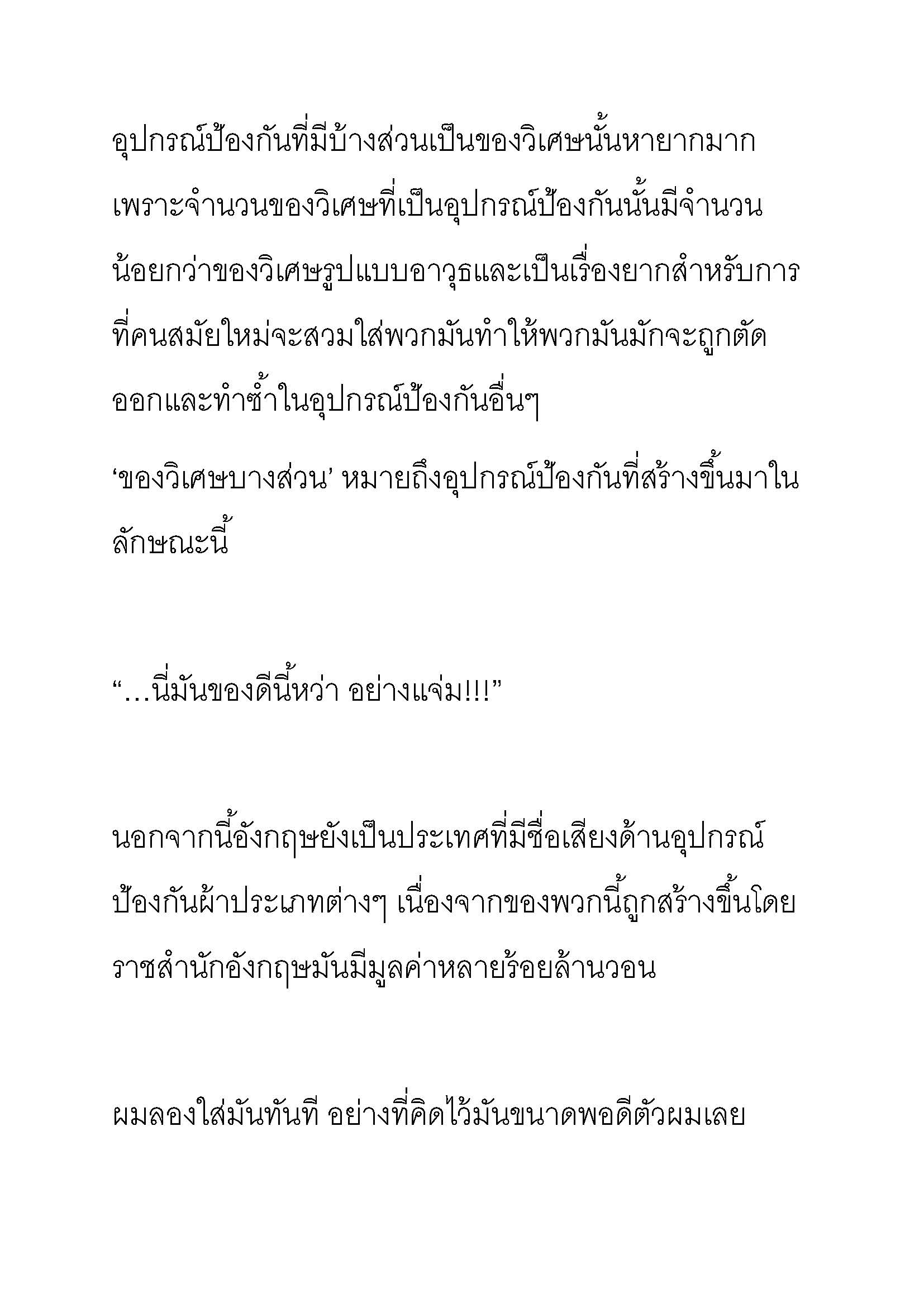 อุปกรณ์ป้องกันที่มีบ้างส่วนเป็นของวิเศษนั้นหายากมาก เพราะจำนวนของวิเศษที่เป็นอุปกรณ์ป้องกันนั้นมีจำนวนน้อยกว่าของวิเศษรูปแบบอาวุธและเป็นเรื่องยากสำหรับการที่คนสมัยใหม่จะสวมใส่พวกมันทำให้พวกมันมักจะถูกตัดออกและทำซ้ำในอุปกรณ์ป้องกันอื่นๆ

‘ของวิเศษบางส่วน’ หมายถึงอุปกรณ์ป้องกันที่สร้างขึ้นมาในลักษณะนี้

“…นี่มันของดีนี้หว่า อย่างแจ่ม!!!”

นอกจากนี้อังกฤษยังเป็นประเทศที่มีชื่อเสียงด้านอุปกรณ์ป้องกันผ้าประเภทต่างๆ เนื่องจากของพวกนี้ถูกสร้างขึ้นโดยราชสำนักอังกฤษมันมีมูลค่าหลายร้อยล้านวอน

ผมลองใส่มันทันที อย่างที่คิดไว้มันขนาดพอดีตัวผมเลย